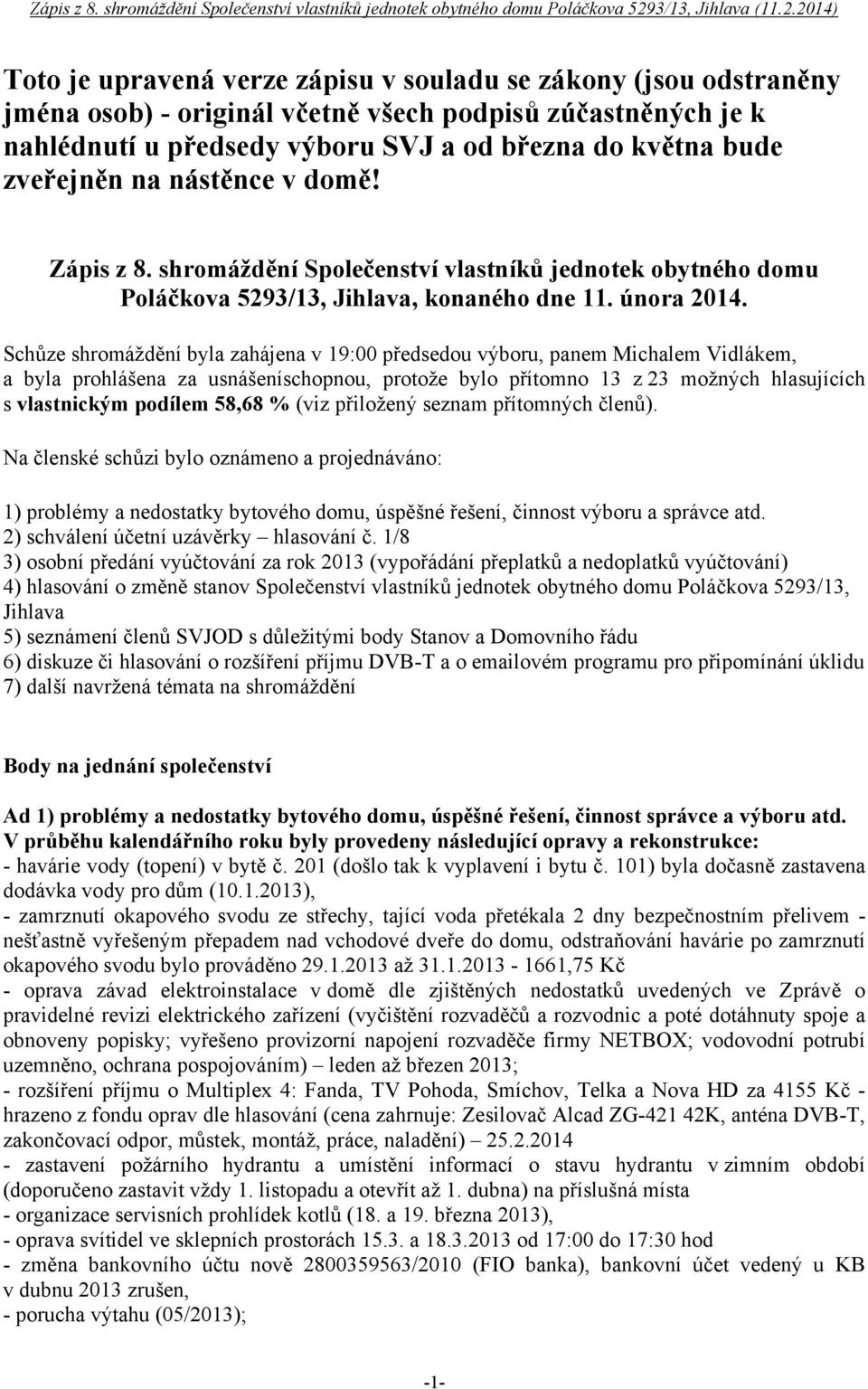 Zápis z 8. shromáždění Společenství vlastníků jednotek obytného domu Poláčkova 5293/13, Jihlava (11.2.2014)

Toto je upravená verze zápisu v souladu se zákony (jsou odstraněny jména osob) - originál včetně všech podpisů zúčastněných je k nahlédnutí u předsedy výboru SVJ a od března do května bude zveřejněn na nástěnce v domě!

Zápis z 8. shromáždění Společenství vlastníků jednotek obytného domu Poláčkova 5293/13, Jihlava, konaného dne 11. února 2014.

Schůze shromáždění byla zahájena v 19:00 předsedou výboru, panem Michalem Vidlákem, a byla prohlášena za usnášeníschopnou, protože bylo přítomno 13 z 23 možných hlasujících s vlastnickým podílem 58,68 % (viz přiložený seznam přítomných členů).

Na členské schůzi bylo oznámeno a projednáváno:

1) problémy a nedostatky bytového domu, úspěšné řešení, činnost výboru a správce atd.
2) schválení účetní uzávěrky – hlasování č. 1/8
3) osobní předání vyúčtování za rok 2013 (vypořádání přeplatků a nedoplatků vyúčtování)
4) hlasování o změně stanov Společenství vlastníků jednotek obytného domu Poláčkova 5293/13, Jihlava
5) seznámení členů SVJOD s důležitými body Stanov a Domovního řádu
6) diskuze či hlasování o rozšíření příjmu DVB-T a o emailovém programu pro připomínání úklidu
7) další navržená témata na shromáždění

Body na jednání společenství

Ad 1) problémy a nedostatky bytového domu, úspěšné řešení, činnost správce a výboru atd.
V průběhu kalendářního roku byly provedeny následující opravy a rekonstrukce:
- havárie vody (topení) v bytě č. 201 (došlo tak k vyplavení i bytu č. 101) byla dočasně zastavena dodávka vody pro dům (10.1.2013),
- zamrznutí okapového svodu ze střechy, tající voda přetékala 2 dny bezpečnostním přelivem - nešťastně vyřešeným přepadem nad vchodové dveře do domu, odstraňování havárie po zamrznutí okapového svodu bylo prováděno 29.1.2013 až 31.1.2013 - 1661,75 Kč
- oprava závad elektroinstalace v domě dle zjištěných nedostatků uvedených ve Zprávě o pravidelné revizi elektrického zařízení (vyčištění rozvaděčů a rozvodnic a poté dotáhnuty spoje a obnoveny popisky; vyřešeno provizorní napojení rozvaděče firmy NETBOX; vodovodní potrubí uzemněno, ochrana pospojováním) – leden až březen 2013;
- rozšíření příjmu o Multiplex 4: Fanda, TV Pohoda, Smíchov, Telka a Nova HD za 4155 Kč - hrazeno z fondu oprav dle hlasování (cena zahrnuje: Zesilovač Alcad ZG-421 42K, anténa DVB-T, zakončovací odpor, můstek, montáž, práce, naladění) – 25.2.2014
- zastavení požárního hydrantu a umístění informací o stavu hydrantu v zimním období (doporučeno zastavit vždy 1. listopadu a otevřít až 1. dubna) na příslušná místa
- organizace servisních prohlídek kotlů (18. a 19. března 2013),
- oprava svítidel ve sklepních prostorách 15.3. a 18.3.2013 od 17:00 do 17:30 hod
- změna bankovního účtu nově 2800359563/2010 (FIO banka), bankovní účet vedený u KB v dubnu 2013 zrušen,
- porucha výtahu (05/2013);

-1-